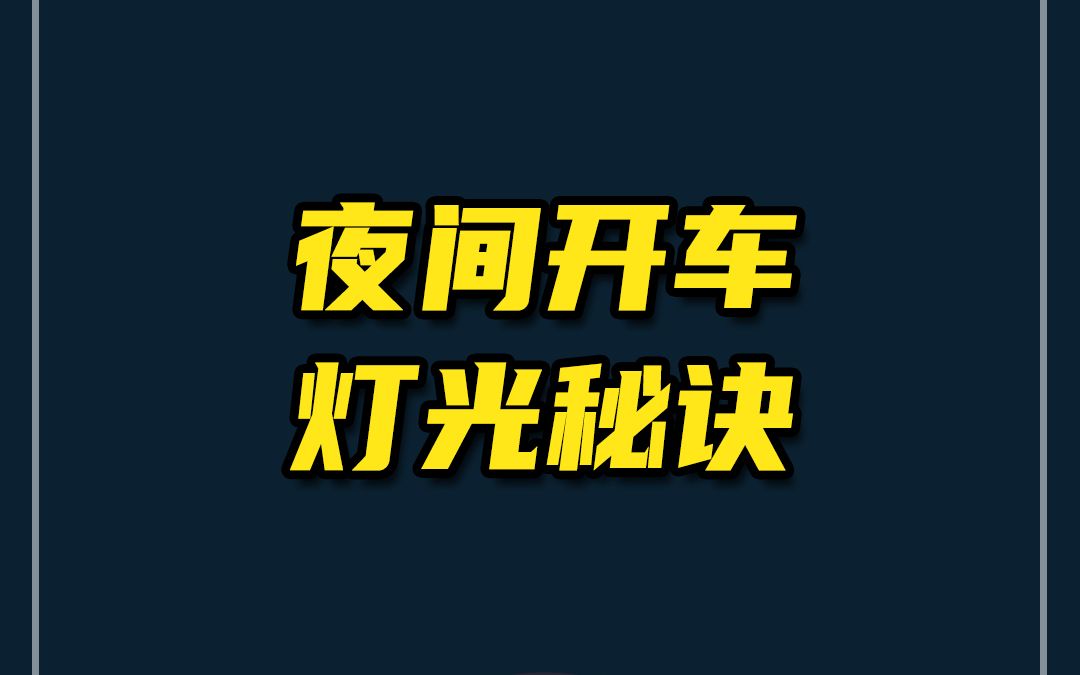 夜间开车
灯光秘诀